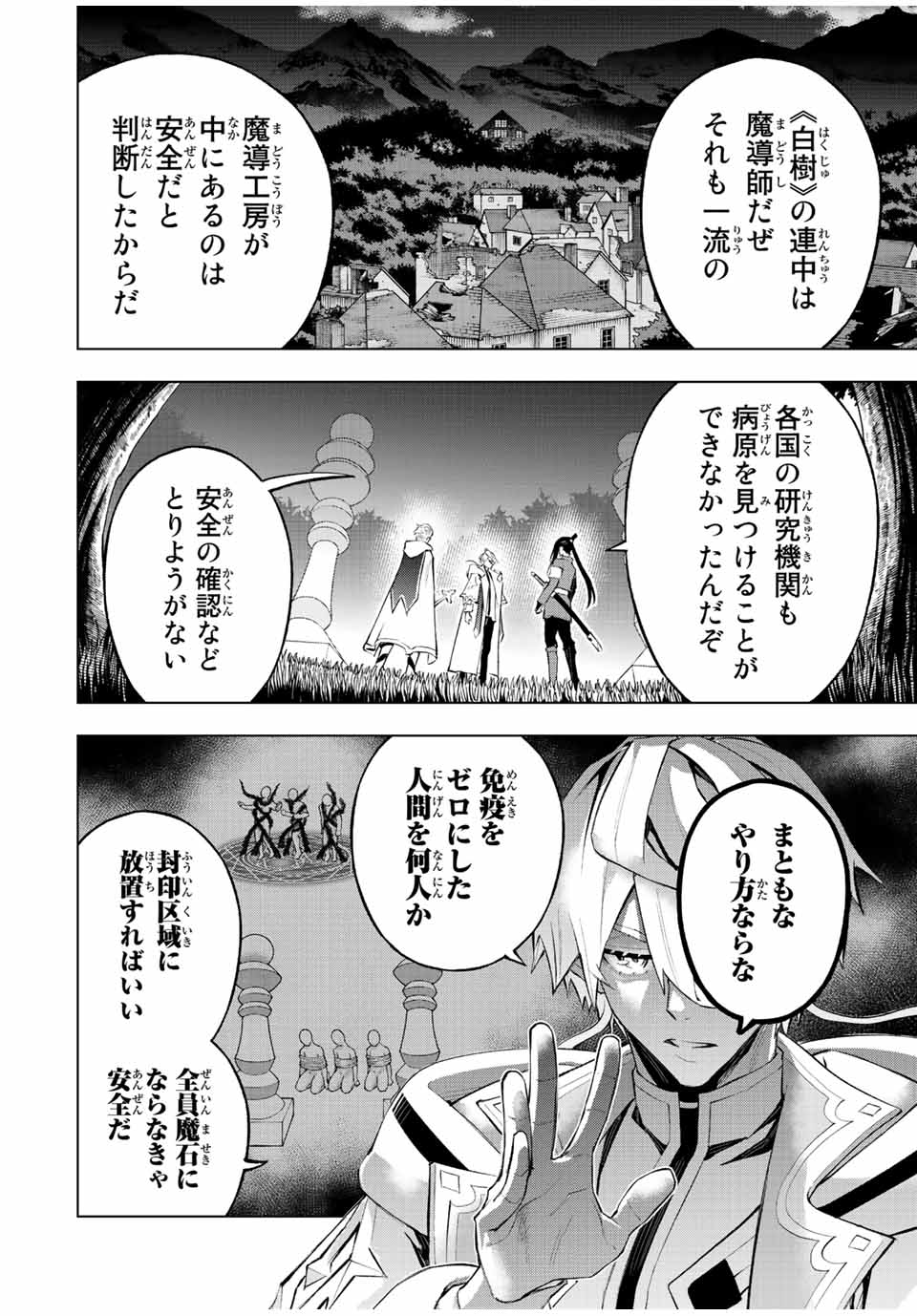 《白樹》の連中は魔導師だぜ それも一流の

魔導工房が中にあるのは安全だと判断したからだ

各国の研究機関も病原を見つけることができなかったんだぞ

安全の確認などとりようがない

まともなやり方ならな

免疫をゼロにした人間を何人か

封印区域に放置すればいい

全員魔石にならなきゃ安全だ